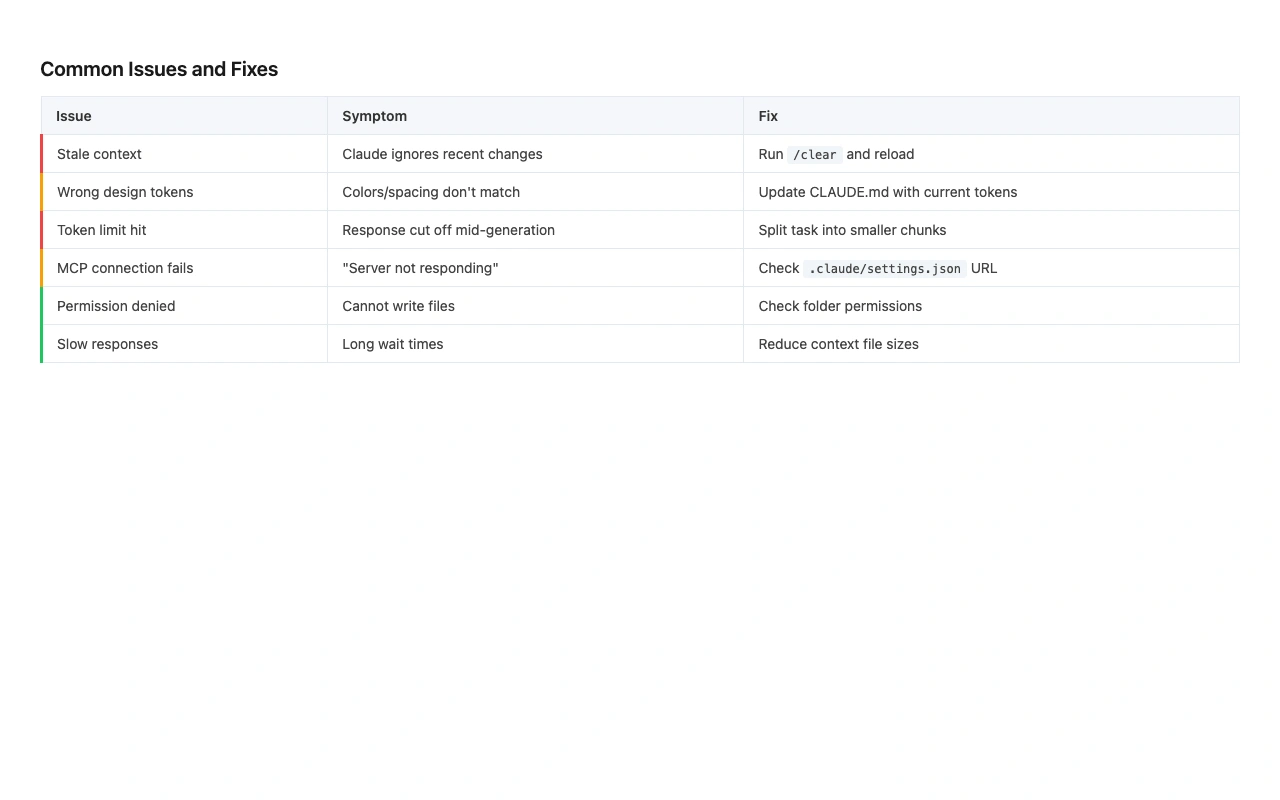 Common Issues and Fixes

| Issue | Symptom | Fix |
|---|---|---|
| Stale context | Claude ignores recent changes | Run /clear and reload |
| Wrong design tokens | Colors/spacing don't match | Update CLAUDE.md with current tokens |
| Token limit hit | Response cut off mid-generation | Split task into smaller chunks |
| MCP connection fails | "Server not responding" | Check .claude/settings.json URL |
| Permission denied | Cannot write files | Check folder permissions |
| Slow responses | Long wait times | Reduce context file sizes |